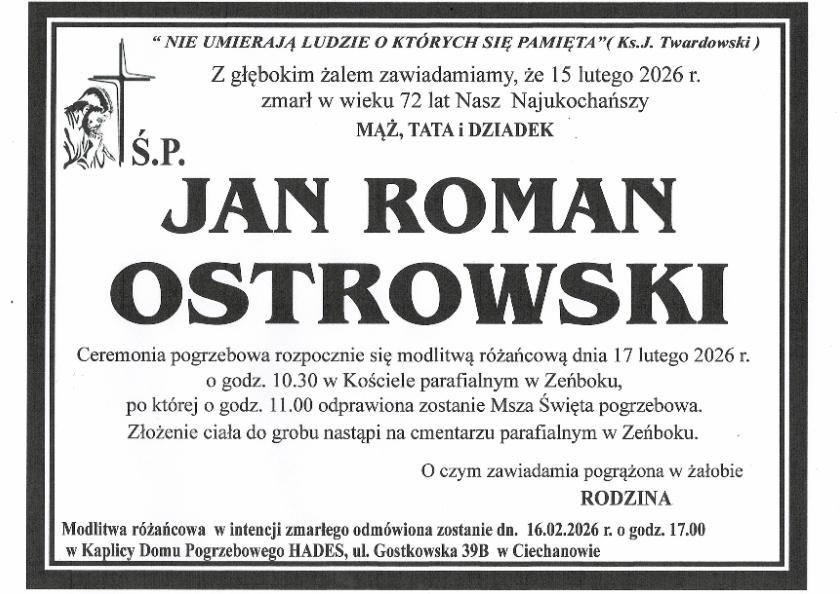 " NIE UMIERAJĄ LUDZIE O KTÓRYCH SIĘ PAMIĘTA"( Ks.J. Twardowski )

Z głębokim żalem zawiadamiamy, że 15 lutego 2026 r. zmarł w wieku 72 lat Nasz Najukochańszy

MĄŻ, TATA i DZIADEK

Ś.P.

JAN ROMAN OSTROWSKI

Ceremonia pogrzebowa rozpocznie się modlitwą różańcową dnia 17 lutego 2026 r. o godz. 10.30 w Kościele parafialnym w Zeńboku, po której o godz. 11.00 odprawiona zostanie Msza Święta pogrzebowa. Złożenie ciała do grobu nastąpi na cmentarzu parafialnym w Zeńboku.

O czym zawiadamia pogrążona w żałobie

RODZINA

Modlitwa różańcowa w intencji zmarłego odmówiona zostanie dn. 16.02.2026 r. o godz. 17.00 w Kaplicy Domu Pogrzebowego HADES, ul. Gostkowska 39B w Ciechanowie